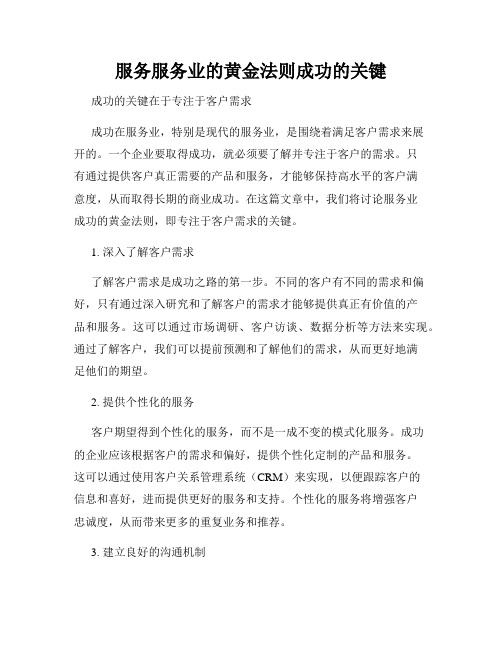 服务服务业的黄金法则成功的关键

成功的关键在于专注于客户需求

成功在服务业，特别是现代的服务业，是围绕着满足客户需求来展开的。一个企业要取得成功，就必须要了解并专注于客户的需求。只有通过提供客户真正需要的产品和服务，才能够保持高水平的客户满意度，从而取得长期的商业成功。在这篇文章中，我们将讨论服务业成功的黄金法则，即专注于客户需求的关键。

1. 深入了解客户需求

了解客户需求是成功之路的第一步。不同的客户有不同的需求和偏好，只有通过深入研究和了解客户的需求才能够提供真正有价值的产品和服务。这可以通过市场调研、客户访谈、数据分析等方法来实现。通过了解客户，我们可以提前预测和了解他们的需求，从而更好地满足他们的期望。

2. 提供个性化的服务

客户期望得到个性化的服务，而不是一成不变的模式化服务。成功的企业应该根据客户的需求和偏好，提供个性化定制的产品和服务。这可以通过使用客户关系管理系统（CRM）来实现，以便跟踪客户的信息和喜好，进而提供更好的服务和支持。个性化的服务将增强客户忠诚度，从而带来更多的重复业务和推荐。

3. 建立良好的沟通机制